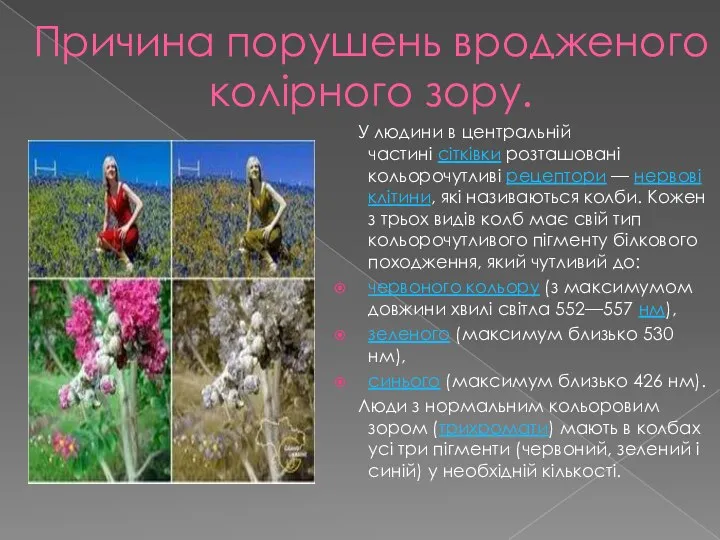 Причина порушень вродженого колірного зору.

У людини в центральній частині сітківки розташовані кольорочутливі рецептори — нервові клітини, які називаються колби. Кожен з трьох видів колб має свій тип кольорочутливого пігменту білкового походження, який чутливий до:

червоного кольору (з максимумом довжини хвилі світла 552—557 нм),

зеленого (максимум близько 530 нм),

синього (максимум близько 426 нм).

Люди з нормальним кольоровим зором (трихромати) мають в колбах усі три пігменти (червоний, зелений і синій) у необхідній кількості.